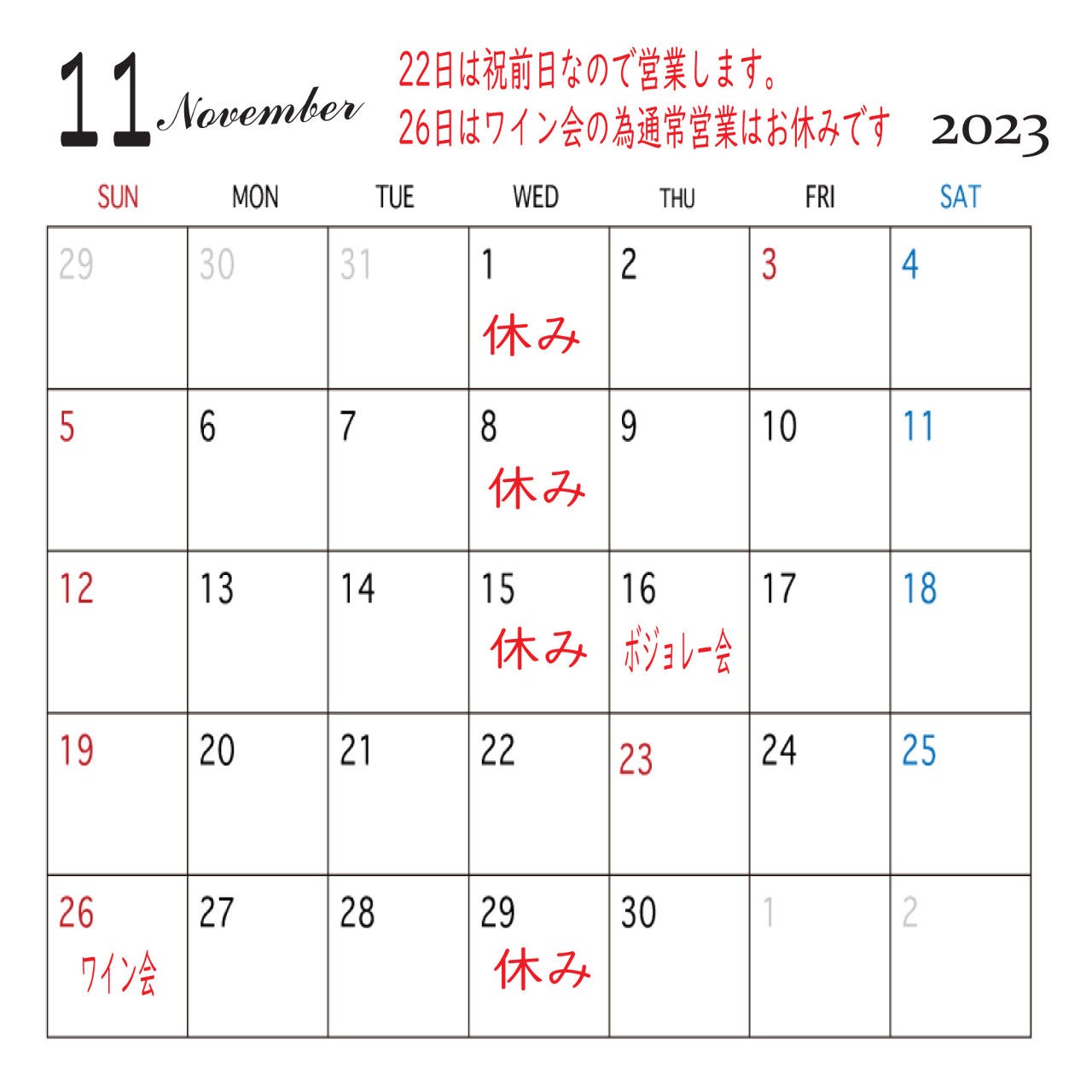 11 November

22日は祝前日なので営業します。
26日はワイン会の為通常営業はお休みです

2023

| SUN | MON | TUE | WED | THU | FRI | SAT |
|---|---|---|---|---|---|---|
| 29 | 30 | 31 | 1 休み | 2 | 3 | 4 |
| 5 | 6 | 7 | 8 休み | 9 | 10 | 11 |
| 12 | 13 | 14 | 15 休み | 16 ボジョレー会 | 17 | 18 |
| 19 | 20 | 21 | 22 | 23 | 24 | 25 |
| 26 ワイン会 | 27 | 28 | 29 休み | 30 | 1 | 2 |